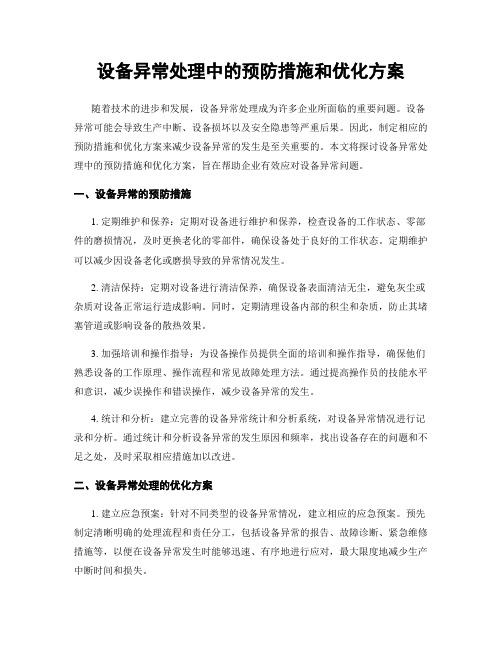 设备异常处理中的预防措施和优化方案

随着技术的进步和发展，设备异常处理成为许多企业所面临的重要问题。设备异常可能会导致生产中断、设备损坏以及安全隐患等严重后果。因此，制定相应的预防措施和优化方案来减少设备异常的发生是至关重要的。本文将探讨设备异常处理中的预防措施和优化方案，旨在帮助企业有效应对设备异常问题。

一、设备异常的预防措施

1. 定期维护和保养：定期对设备进行维护和保养，检查设备的工作状态、零部件的磨损情况，及时更换老化的零部件，确保设备处于良好的工作状态。定期维护可以减少因设备老化或磨损导致的异常情况发生。

2. 清洁保持：定期对设备进行清洁保养，确保设备表面清洁无尘，避免灰尘或杂质对设备正常运行造成影响。同时，定期清理设备内部的积尘和杂质，防止其堵塞管道或影响设备的散热效果。

3. 加强培训和操作指导：为设备操作员提供全面的培训和操作指导，确保他们熟悉设备的工作原理、操作流程和常见故障处理方法。通过提高操作员的技能水平和意识，减少误操作和错误操作，减少设备异常的发生。

4. 统计和分析：建立完善的设备异常统计和分析系统，对设备异常情况进行记录和分析。通过统计和分析设备异常的发生原因和频率，找出设备存在的问题和不足之处，及时采取相应措施加以改进。

二、设备异常处理的优化方案

1. 建立应急预案：针对不同类型的设备异常情况，建立相应的应急预案。预先制定清晰明确的处理流程和责任分工，包括设备异常的报告、故障诊断、紧急维修措施等，以便在设备异常发生时能够迅速、有序地进行应对，最大限度地减少生产中断时间和损失。